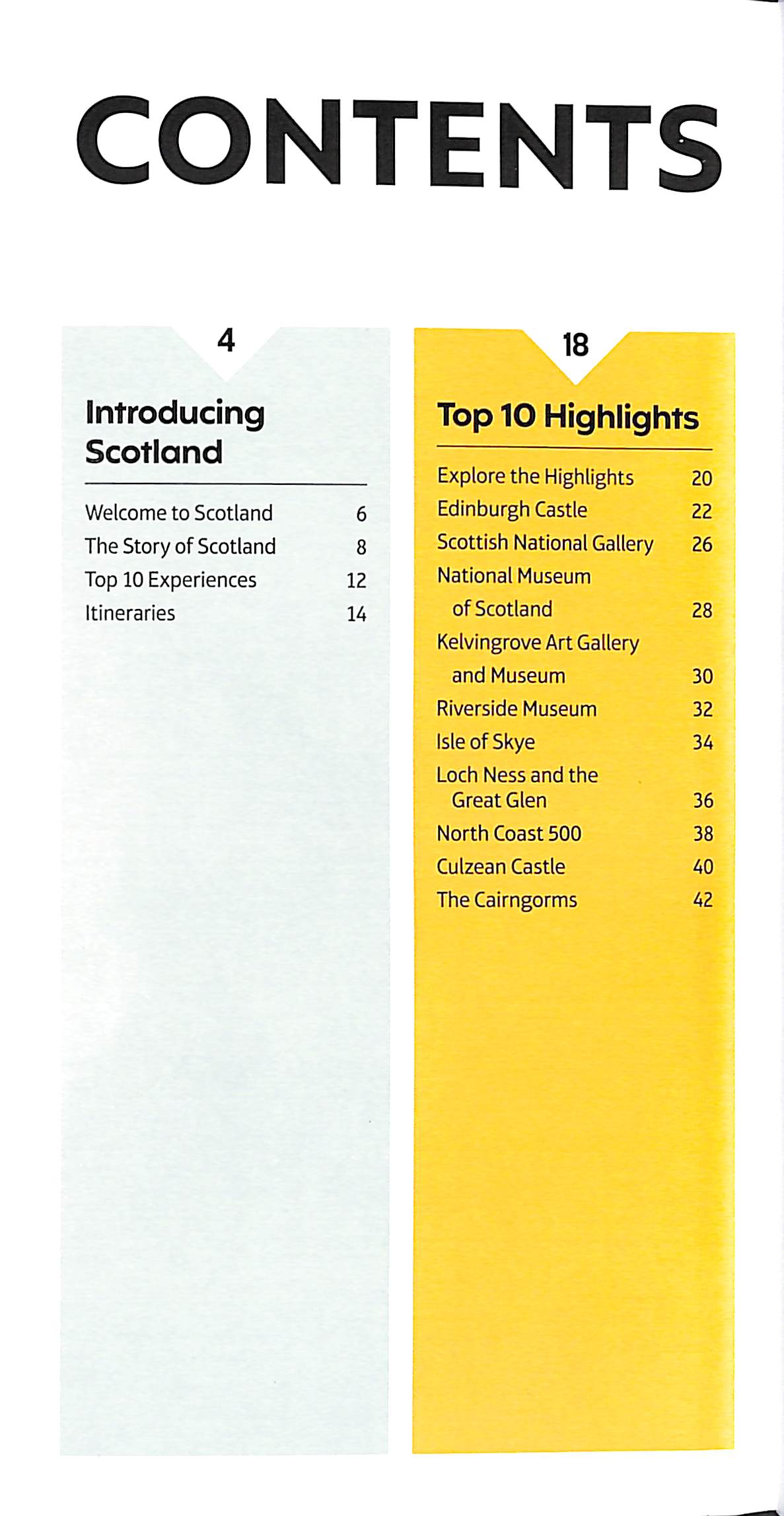 CONTENTS

4

Introducing Scotland

Welcome to Scotland 6
The Story of Scotland 8
Top 10 Experiences 12
Itineraries 14

18

Top 10 Highlights

Explore the Highlights 20
Edinburgh Castle 22
Scottish National Gallery 26
National Museum of Scotland 28
Kelvingrove Art Gallery and Museum 30
Riverside Museum 32
Isle of Skye 34
Loch Ness and the Great Glen 36
North Coast 500 38
Culzean Castle 40
The Cairngorms 42